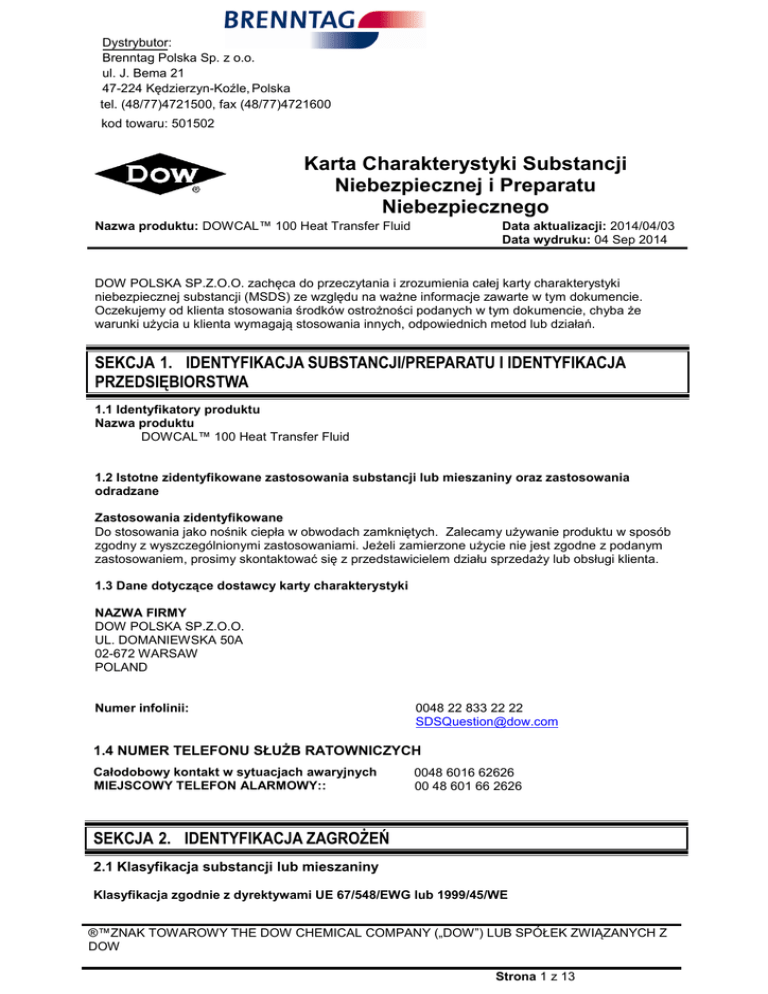 BRENNTAG

Dystrybutor:
Brenntag Polska Sp. z o.o.
ul. J. Bema 21
47-224 Kędzierzyn-Koźle, Polska
tel. (48/77)4721500, fax (48/77)4721600
kod towaru: 501502

DOW ®

Karta Charakterystyki Substancji Niebezpiecznej i Preparatu Niebezpiecznego

Nazwa produktu: DOWCAL™ 100 Heat Transfer Fluid

Data aktualizacji: 2014/04/03
Data wydruku: 04 Sep 2014

DOW POLSKA SP.Z.O.O. zachęca do przeczytania i zrozumienia całej karty charakterystyki niebezpiecznej substancji (MSDS) ze względu na ważne informacje zawarte w tym dokumencie. Oczekujemy od klienta stosowania środków ostrożności podanych w tym dokumencie, chyba że warunki użycia u klienta wymagają stosowania innych, odpowiednich metod lub działań.

SEKCJA 1. IDENTYFIKACJA SUBSTANCJI/PREPARATU I IDENTYFIKACJA PRZEDSIĘBIORSTWA

1.1 Identyfikatory produktu
Nazwa produktu
DOWCAL™ 100 Heat Transfer Fluid

1.2 Istotne zidentyfikowane zastosowania substancji lub mieszaniny oraz zastosowania odradzane

Zastosowania zidentyfikowane
Do stosowania jako nośnik ciepła w obwodach zamkniętych. Zalecamy używanie produktu w sposób zgodny z wyszczególnionymi zastosowaniami. Jeżeli zamierzone użycie nie jest zgodne z podanym zastosowaniem, prosimy skontaktować się z przedstawicielem działu sprzedaży lub obsługi klienta.

1.3 Dane dotyczące dostawcy karty charakterystyki

NAZWA FIRMY
DOW POLSKA SP.Z.O.O.
UL. DOMANIEWSKA 50A
02-672 WARSAW
POLAND

Numer infolinii: 0048 22 833 22 22
SDSQuestion@dow.com

1.4 NUMER TELEFONU SŁUŻB RATOWNICZYCH
Całodobowy kontakt w sytuacjach awaryjnych 0048 6016 62626
MIEJSCOWY TELEFON ALARMOWY:: 00 48 601 66 2626

SEKCJA 2. IDENTYFIKACJA ZAGROŻEŃ

2.1 Klasyfikacja substancji lub mieszaniny

Klasyfikacja zgodnie z dyrektywami UE 67/548/EWG lub 1999/45/WE

®™ZNAK TOWAROWY THE DOW CHEMICAL COMPANY („DOW") LUB SPÓŁEK ZWIĄZANYCH Z DOW

Strona 1 z 13